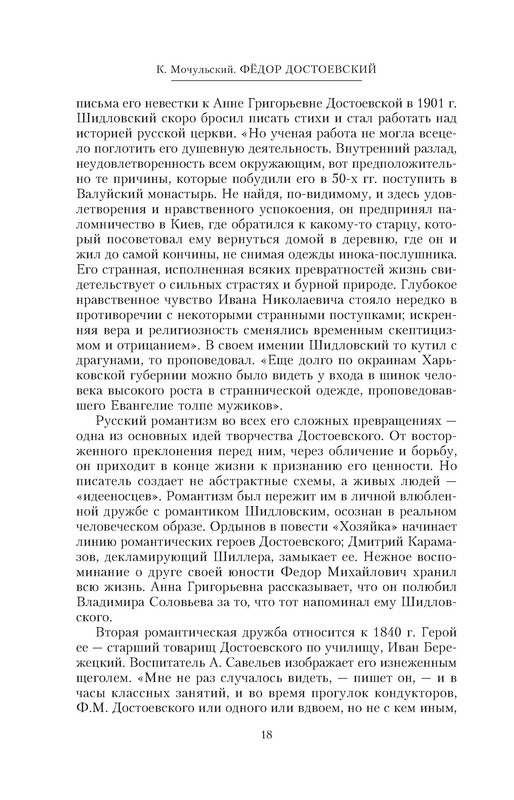 К. Мочульский. ФЁДОР ДОСТОЕВСКИЙ

письма его невестки к Анне Григорьевне Достоевской в 1901 г. Шидловский скоро бросил писать стихи и стал работать над историей русской церкви. «Но ученая работа не могла всецело поглотить его душевную деятельность. Внутренний разлад, неудовлетворенность всем окружающим, вот предположительно те причины, которые побудили его в 50-х гг. поступить в Валуйский монастырь. Не найдя, по-видимому, и здесь удовлетворения и нравственного успокоения, он предпринял паломничество в Киев, где обратился к какому-то старцу, который посоветовал ему вернуться домой в деревню, где он и жил до самой кончины, не снимая одежды инока-послушника. Его странная, исполненная всяких превратностей жизнь свидетельствует о сильных страстях и бурной природе. Глубокое нравственное чувство Ивана Николаевича стояло нередко в противоречии с некоторыми странными поступками; искренняя вера и религиозность сменялись временным скептицизмом и отрицанием». В своем имении Шидловский то кутил с драгунами, то проповедовал. «Еще долго по окраинам Харьковской губернии можно было видеть у входа в шинок человека высокого роста в страннической одежде, проповедовавшего Евангелие толпе мужиков».

Русский романтизм во всех его сложных превращениях — одна из основных идей творчества Достоевского. От восторженного преклонения перед ним, через обличение и борьбу, он приходит в конце жизни к признанию его ценности. Но писатель создает не абстрактные схемы, а живых людей — «идееносцев». Романтизм был пережит им в личной влюбленной дружбе с романтиком Шидловским, осознан в реальном человеческом образе. Ордынов в повести «Хозяйка» начинает линию романтических героев Достоевского; Дмитрий Карамазов, декламирующий Шиллера, замыкает ее. Нежное воспоминание о друге своей юности Федор Михайлович хранил всю жизнь. Анна Григорьевна рассказывает, что он полюбил Владимира Соловьева за то, что тот напоминал ему Шидловского.

Вторая романтическая дружба относится к 1840 г. Герой ее — старший товарищ Достоевского по училищу, Иван Бережецкий. Воспитатель А. Савельев изображает его изнеженным щеголем. «Мне не раз случалось видеть, — пишет он, — и в часы классных занятий, и во время прогулок кондукторов, Ф.М. Достоевского или одного или вдвоем, но не с кем иным,

18